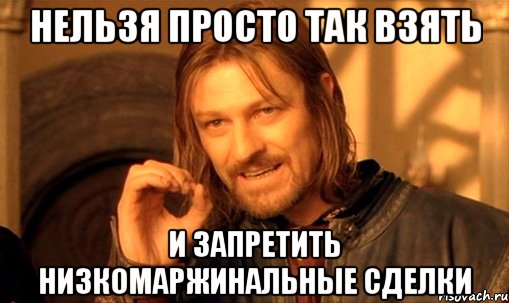 НЕЛЬЗЯ ПРОСТО ТАК ВЗЯТЬ

И ЗАПРЕТИТЬ НИЗКОМАРЖИНАЛЬНЫЕ СДЕЛКИ

risovach.ru